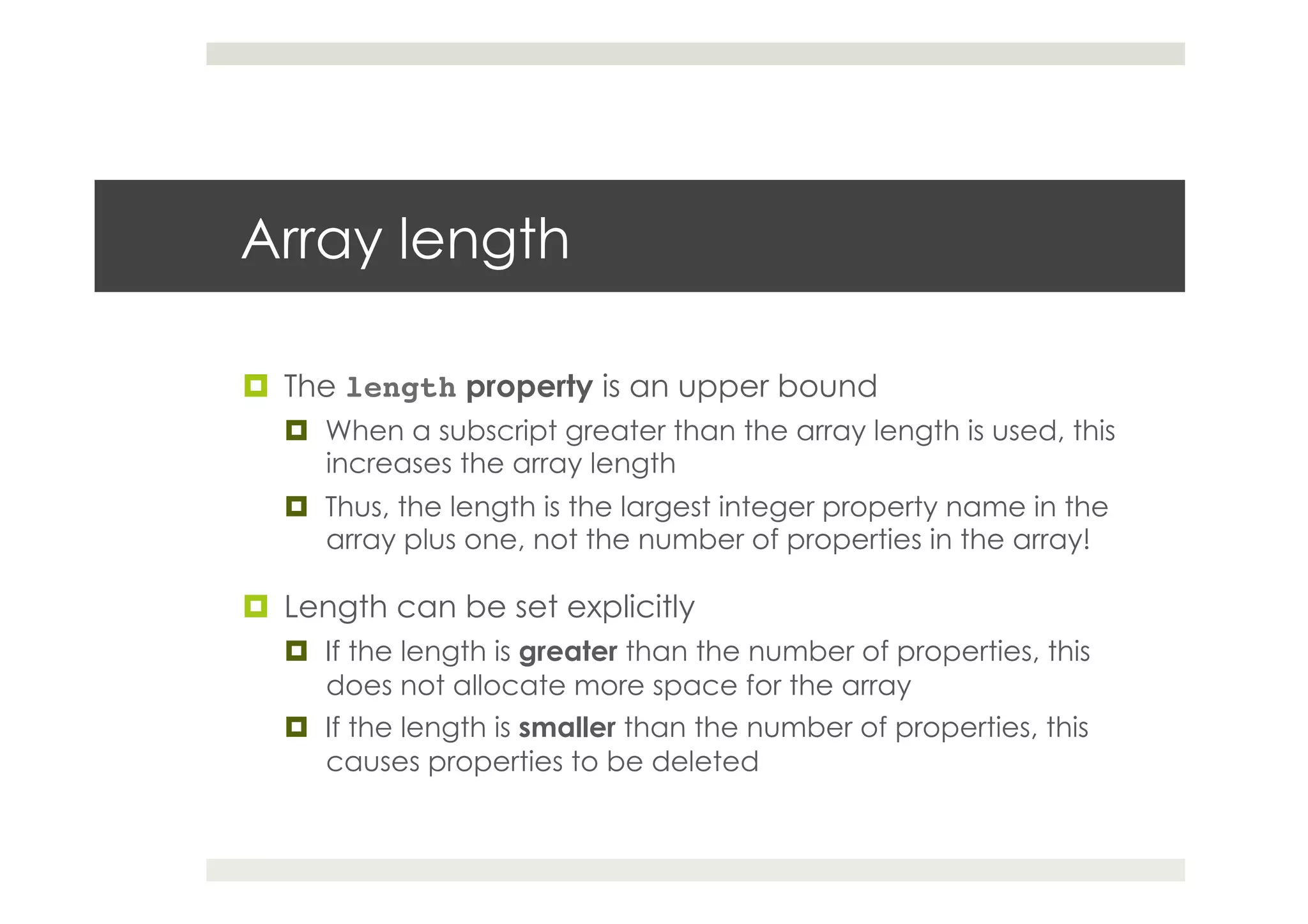 Array length

The length property is an upper bound

When a subscript greater than the array length is used, this increases the array length

Thus, the length is the largest integer property name in the array plus one, not the number of properties in the array!

Length can be set explicitly

If the length is greater than the number of properties, this does not allocate more space for the array

If the length is smaller than the number of properties, this causes properties to be deleted